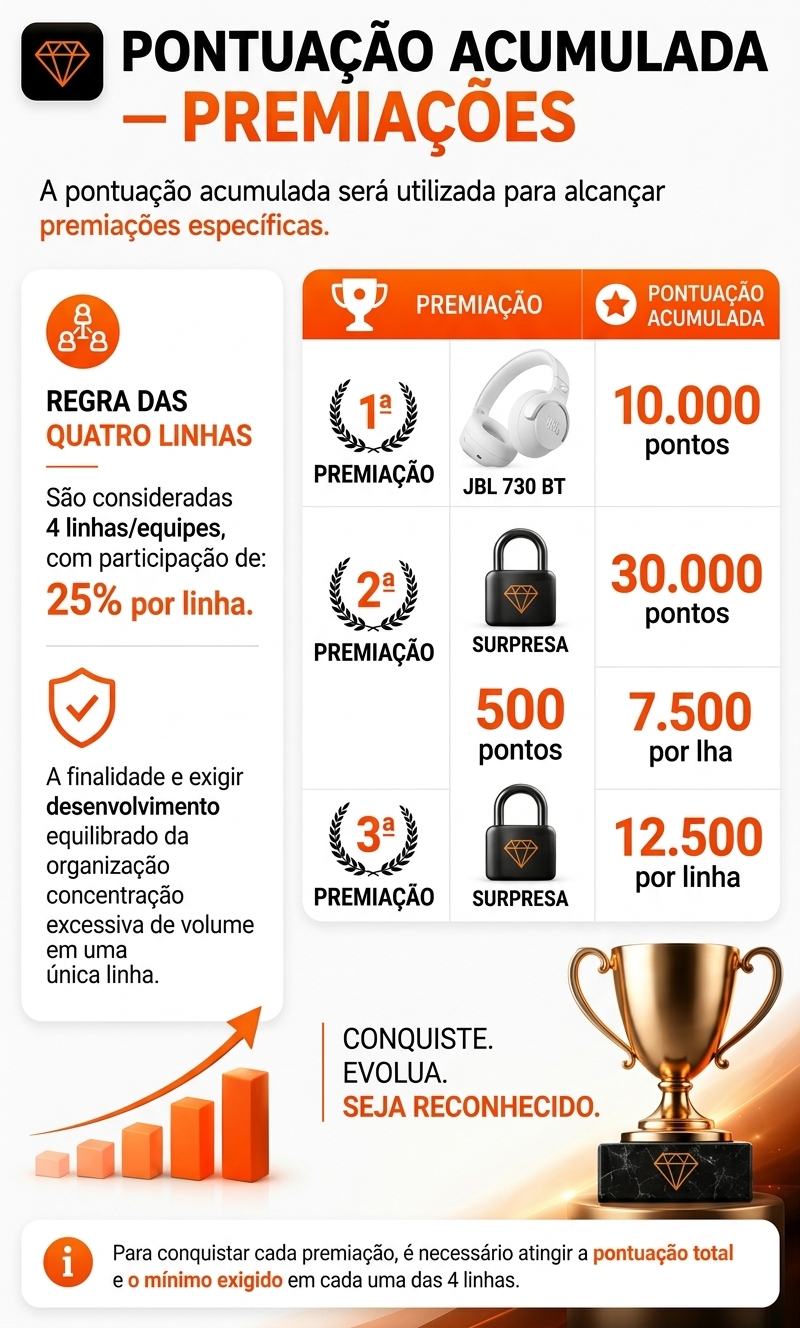 PONTUAÇÃO ACUMULADA – PREMIAÇÕES

A pontuação acumulada será utilizada para alcançar premiações específicas.

REGRA DAS QUATRO LINHAS

São consideradas 4 linhas/equipes, com participação de: 25% por linha.

A finalidade e exigir desenvolvimento equilibrado da organização concentração excessiva de volume em uma única linha.

| PREMIAÇÃO | | PONTUAÇÃO ACUMULADA |
|---|---|---|
| 1ª PREMIAÇÃO | JBL 730 BT | 10.000 pontos |
| 2ª PREMIAÇÃO | SURPRESA | 30.000 pontos |
| | 500 pontos | 7.500 por lha |
| 3ª PREMIAÇÃO | SURPRESA | 12.500 por linha |

CONQUISTE.
EVOLUA.
SEJA RECONHECIDO.

Para conquistar cada premiação, é necessário atingir a pontuação total e o mínimo exigido em cada uma das 4 linhas.